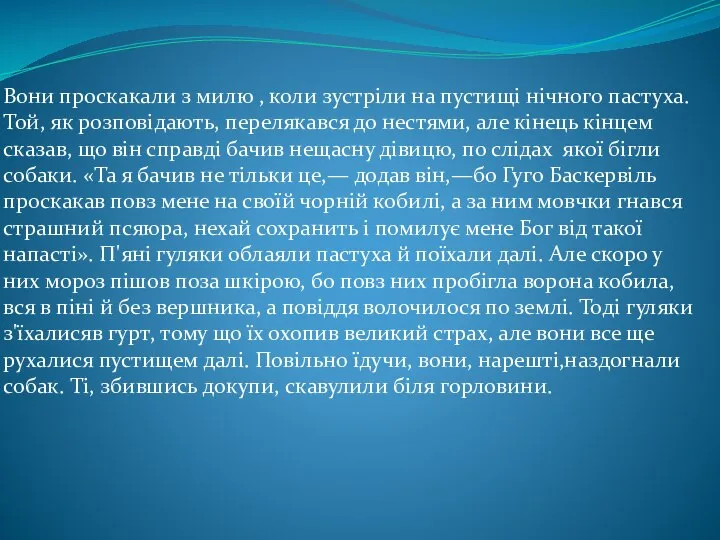 Вони проскакали з милю , коли зустріли на пустищі нічного пастуха. Той, як розповідають, перелякався до нестями, але кінець кінцем сказав, що він справді бачив нещасну дівицю, по слідах якої бігли собаки. «Та я бачив не тільки це,— додав він,—бо Гуго Баскервіль проскакав повз мене на своїй чорній кобилі, а за ним мовчки гнався страшний псяюра, нехай сохранить і помилує мене Бог від такої напасті». П'яні гуляки облаяли пастуха й поїхали далі. Але скоро у них мороз пішов поза шкірою, бо повз них пробігла ворона кобила, вся в піні й без вершника, а повіддя волочилося по землі. Тоді гуляки з'їхалисяв гурт, тому що їх охопив великий страх, але вони все ще рухалися пустищем далі. Повільно їдучи, вони, нарешті,наздогнали собак. Ті, збившись докупи, скавулили біля горловини.